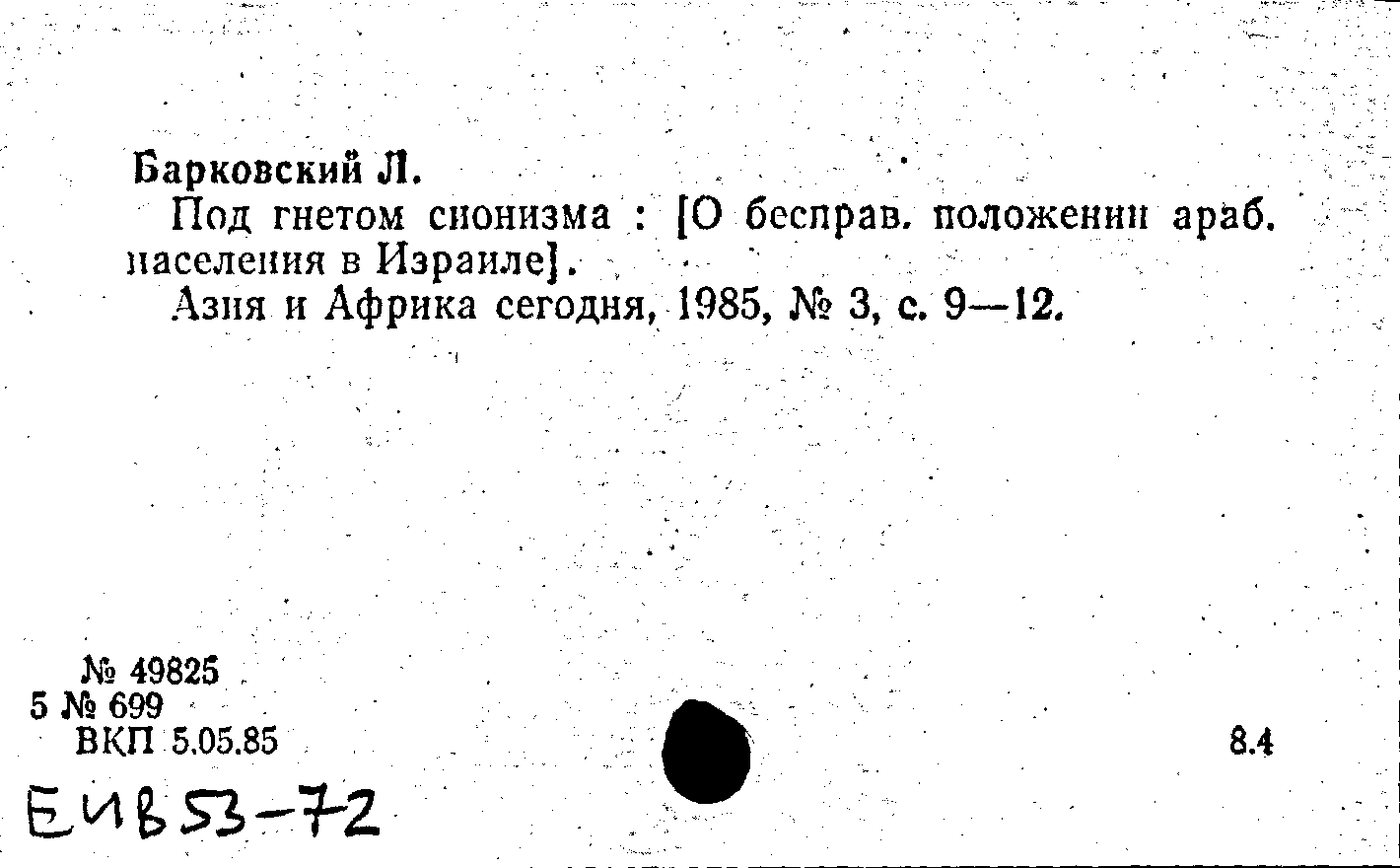 Барковский Л.

Под гнетом сионизма : [О бесправ. положении араб. населения в Израиле].

Азия и Африка сегодня, 1985, № 3, с. 9—12.

№ 49825
5 № 699
ВКП 5.05.85

8.4

ЕИВ53-72